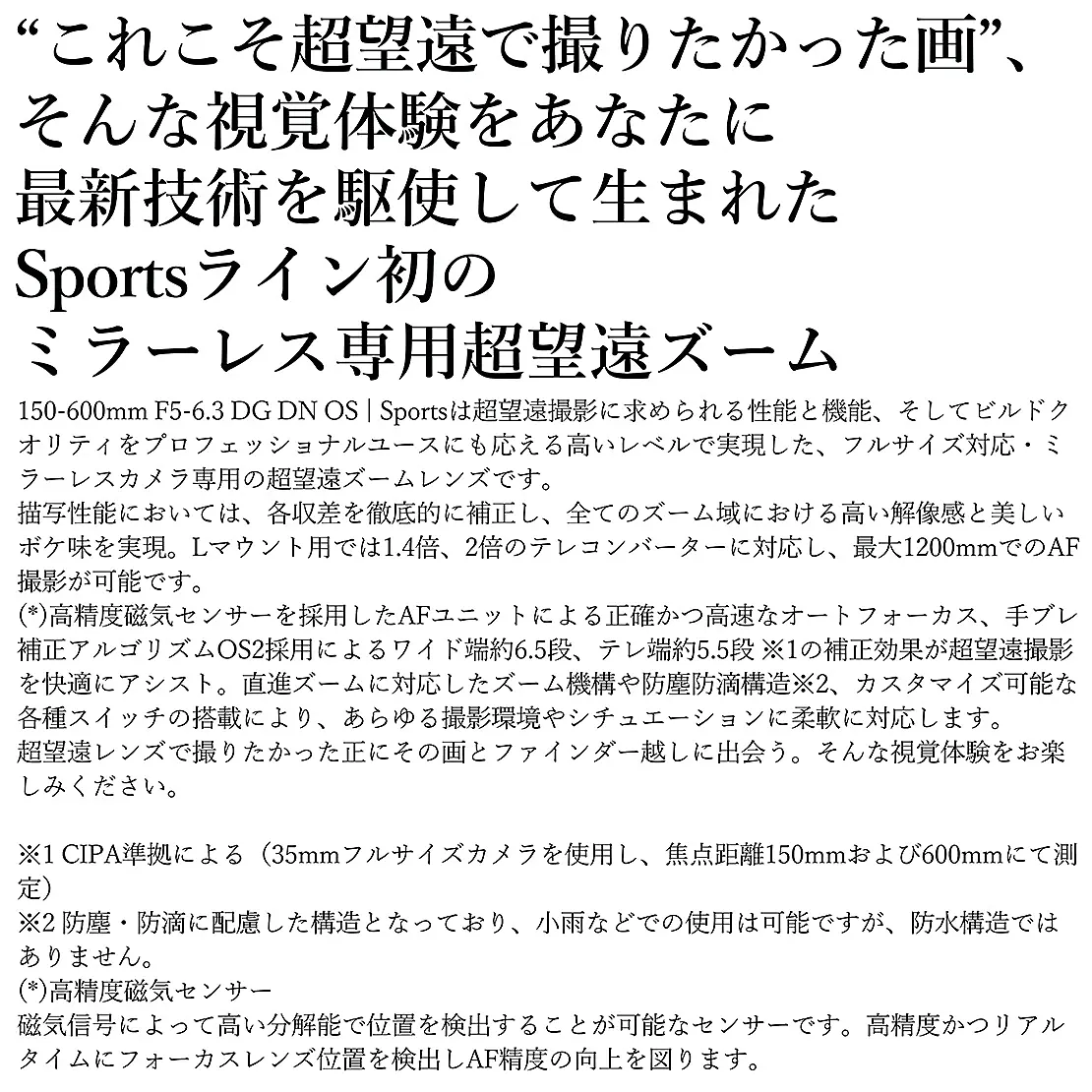 “これこそ超望遠で撮りたかった画”、
そんな視覚体験をあなたに
最新技術を駆使して生まれた
Sportsライン初の
ミラーレス専用超望遠ズーム

150-600mm F5-6.3 DG DN OS | Sportsは超望遠撮影に求められる性能と機能、そしてビルドクオリティをプロフェッショナルユースにも応える高いレベルで実現した、フルサイズ対応・ミラーレスカメラ専用の超望遠ズームレンズです。
描写性能においては、各収差を徹底的に補正し、全てのズーム域における高い解像感と美しいボケ味を実現。Lマウント用では1.4倍、2倍のテレコンバーターに対応し、最大1200mmでのAF撮影が可能です。
(*)高精度磁気センサーを採用したAFユニットによる正確かつ高速なオートフォーカス、手ブレ補正アルゴリズムOS2採用によるワイド端約6.5段、テレ端約5.5段 ※1の補正効果が超望遠撮影を快適にアシスト。直進ズームに対応したズーム機構や防塵防滴構造※2、カスタマイズ可能な各種スイッチの搭載により、あらゆる撮影環境やシチュエーションに柔軟に対応します。
超望遠レンズで撮りたかった正にその画とファインダー越しに出会う。そんな視覚体験をお楽しみください。

※1 CIPA準拠による（35mmフルサイズカメラを使用し、焦点距離150mmおよび600mmにて測定）
※2 防塵・防滴に配慮した構造となっており、小雨などでの使用は可能ですが、防水構造ではありません。
(*)高精度磁気センサー
磁気信号によって高い分解能で位置を検出することが可能なセンサーです。高精度かつリアルタイムにフォーカスレンズ位置を検出しAF精度の向上を図ります。